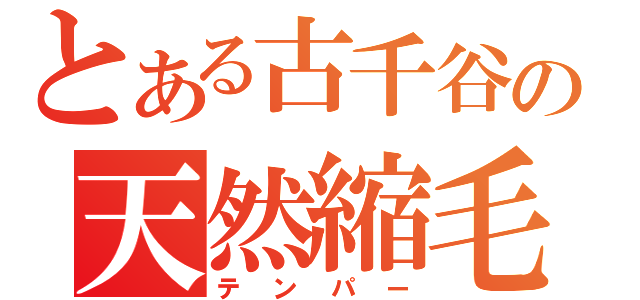 とある古千谷の
天然縮毛
テンパー